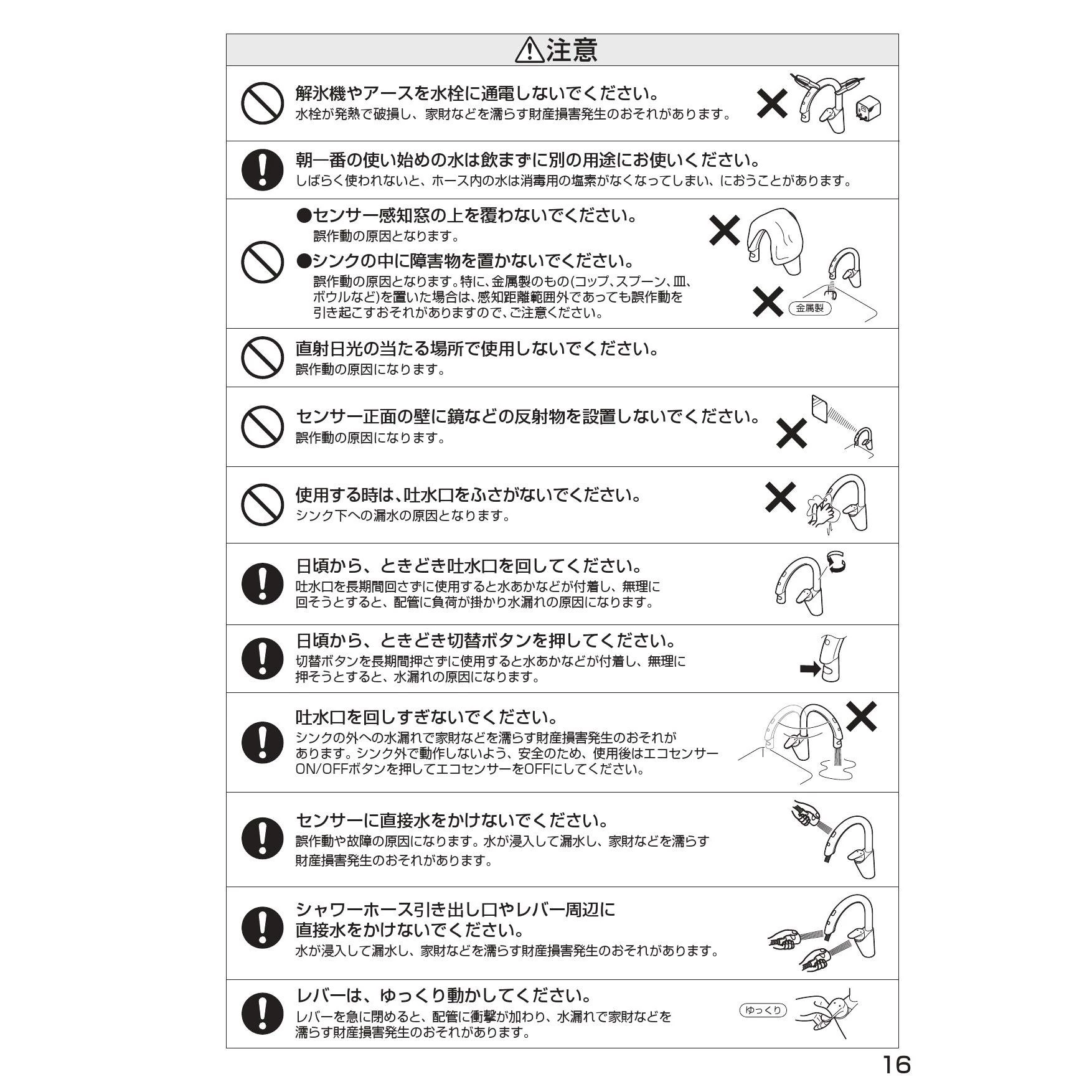 ⚠注意

解氷機やアースを水栓に通電しないでください。
水栓が発熱で破損し、家財などを濡らす財産損害発生のおそれがあります。

朝一番の使い始めの水は飲まずに別の用途にお使いください。
しばらく使われないと、ホース内の水は消毒用の塩素がなくなってしまい、におうことがあります。

●センサー感知窓の上を覆わないでください。
誤作動の原因となります。

●シンクの中に障害物を置かないでください。
誤作動の原因となります。特に、金属製のもの(コップ、スプーン、皿、ボウルなど)を置いた場合は、感知距離範囲外であっても誤作動を引き起こすおそれがありますので、ご注意ください。

金属製

直射日光の当たる場所で使用しないでください。
誤作動の原因になります。

センサー正面の壁に鏡などの反射物を設置しないでください。
誤作動の原因になります。

使用する時は、吐水口をふさがないでください。
シンク下への漏水の原因となります。

日頃から、ときどき吐水口を回してください。
吐水口を長期間回さずに使用すると水あかなどが付着し、無理に回そうとすると、配管に負荷が掛かり水漏れの原因になります。

日頃から、ときどき切替ボタンを押してください。
切替ボタンを長期間押さずに使用すると水あかなどが付着し、無理に押そうとすると、水漏れの原因になります。

吐水口を回しすぎないでください。
シンクの外への水漏れで家財などを濡らす財産損害発生のおそれがあります。シンク外で動作しないよう、安全のため、使用後はエコセンサーON/OFFボタンを押してエコセンサーをOFFにしてください。

センサーに直接水をかけないでください。
誤作動や故障の原因になります。水が浸入して漏水し、家財などを濡らす財産損害発生のおそれがあります。

シャワーホース引き出し口やレバー周辺に直接水をかけないでください。
水が浸入して漏水し、家財などを濡らす財産損害発生のおそれがあります。

レバーは、ゆっくり動かしてください。
レバーを急に閉めると、配管に衝撃が加わり、水漏れで家財などを濡らす財産損害発生のおそれがあります。

ゆっくり

16